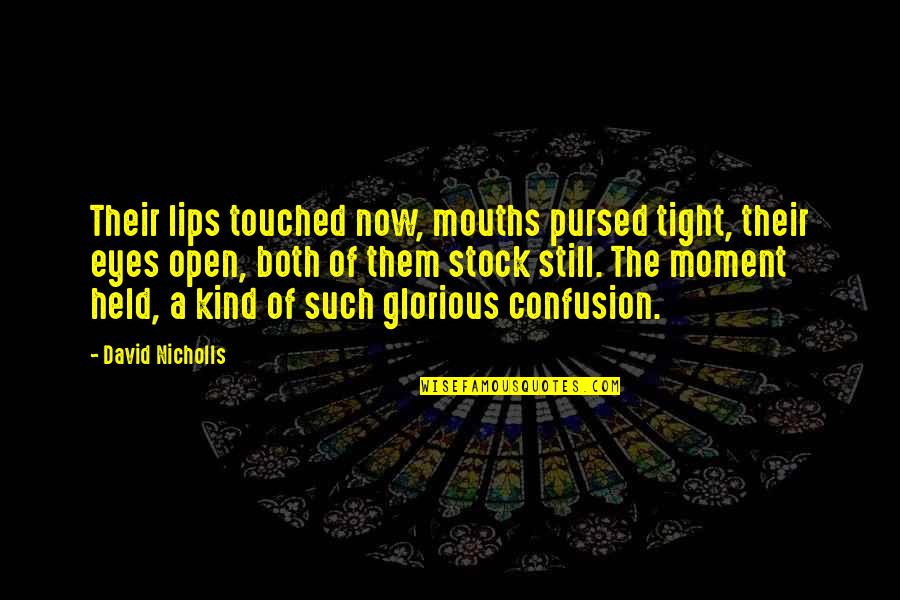 Their lips touched now, mouths pursed tight, their eyes open, both of them stock still. The moment held, a kind of such glorious confusion.

- David Nicholls

WISEFAMOUSQUOTES.COM